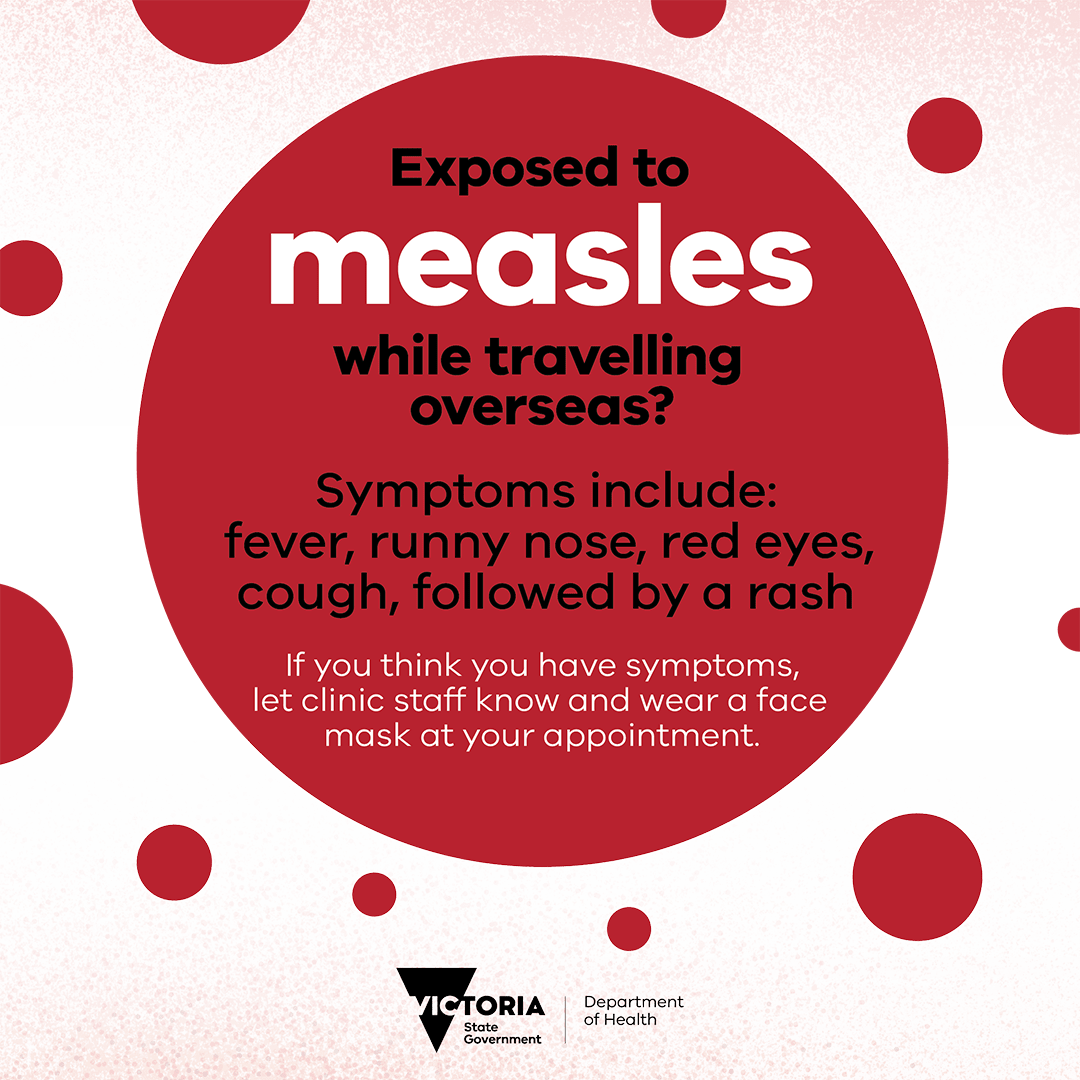 Exposed to
measles
while travelling overseas?

Symptoms include: fever, runny nose, red eyes, cough, followed by a rash

If you think you have symptoms, let clinic staff know and wear a face mask at your appointment.

VICTORIA
State
Government

Department
of Health